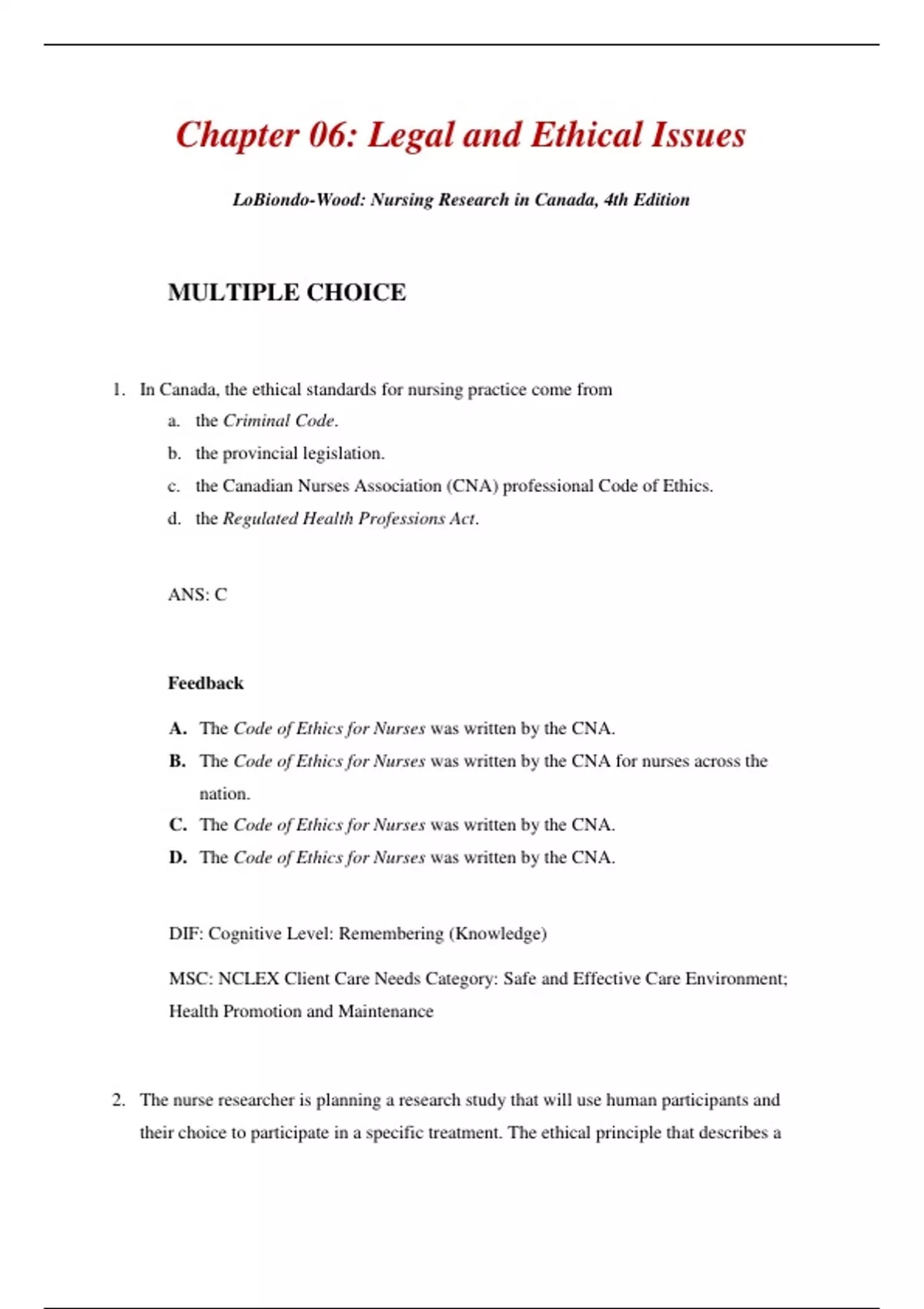 Chapter 06: Legal and Ethical Issues

LoBiondo-Wood: Nursing Research in Canada, 4th Edition

MULTIPLE CHOICE

1. In Canada, the ethical standards for nursing practice come from
a. the Criminal Code.
b. the provincial legislation.
c. the Canadian Nurses Association (CNA) professional Code of Ethics.
d. the Regulated Health Professions Act.

ANS: C

Feedback

A. The Code of Ethics for Nurses was written by the CNA.
B. The Code of Ethics for Nurses was written by the CNA for nurses across the nation.
C. The Code of Ethics for Nurses was written by the CNA.
D. The Code of Ethics for Nurses was written by the CNA.

DIF: Cognitive Level: Remembering (Knowledge)

MSC: NCLEX Client Care Needs Category: Safe and Effective Care Environment; Health Promotion and Maintenance

2. The nurse researcher is planning a research study that will use human participants and their choice to participate in a specific treatment. The ethical principle that describes a